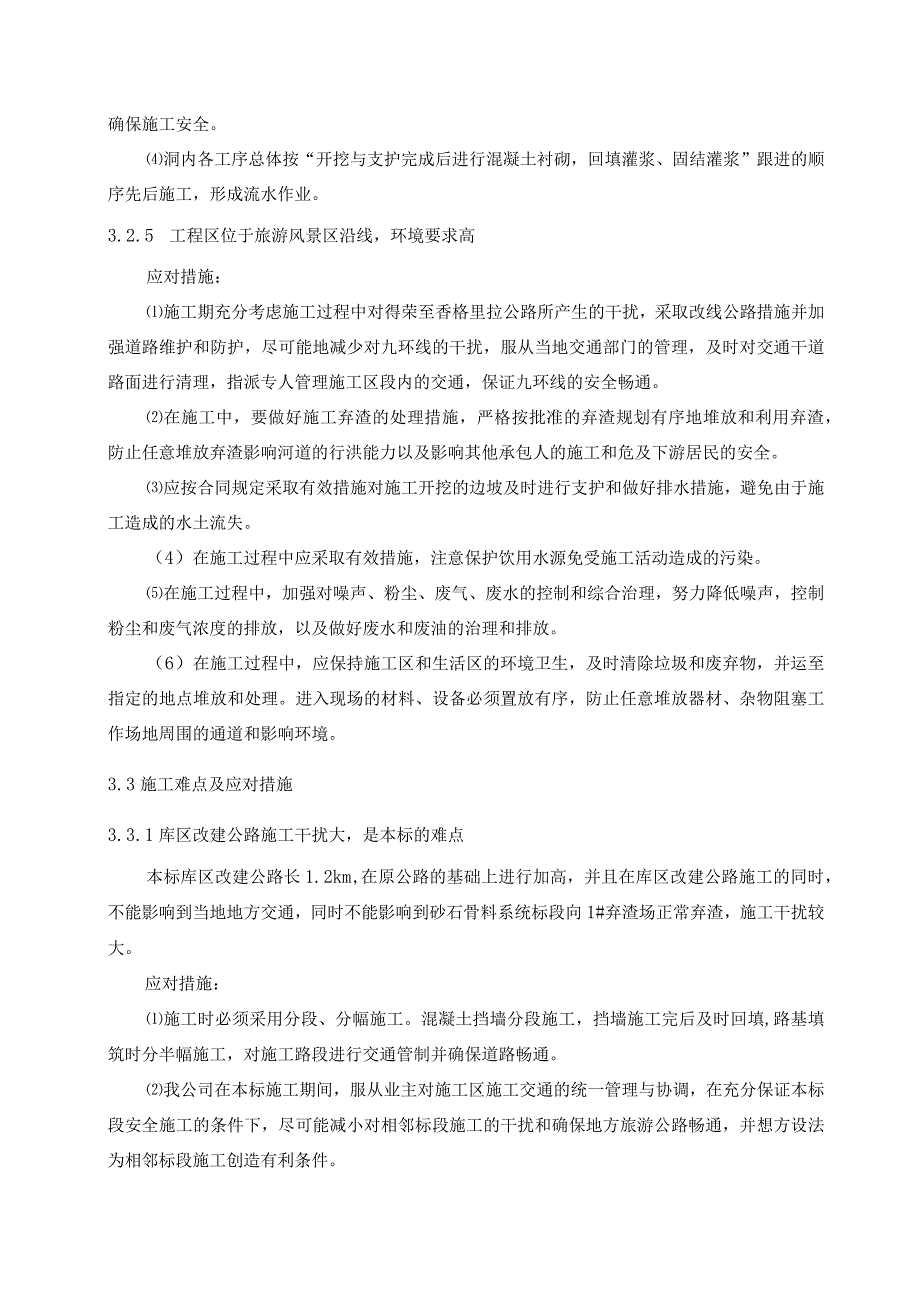 确保施工安全。

⑷洞内各工序总体按“开挖与支护完成后进行混凝土衬砌，回填灌浆、固结灌浆”跟进的顺序先后施工，形成流水作业。

3.2.5 工程区位于旅游风景区沿线，环境要求高

应对措施：

⑴施工期充分考虑施工过程中对得荣至香格里拉公路所产生的干扰，采取改线公路措施并加强道路维护和防护，尽可能地减少对九环线的干扰，服从当地交通部门的管理，及时对交通干道路面进行清理，指派专人管理施工区段内的交通，保证九环线的安全畅通。

⑵在施工中，要做好施工弃渣的处理措施，严格按批准的弃渣规划有序地堆放和利用弃渣，防止任意堆放弃渣影响河道的行洪能力以及影响其他承包人的施工和危及下游居民的安全。

⑶应按合同规定采取有效措施对施工开挖的边坡及时进行支护和做好排水措施，避免由于施工造成的水土流失。

（4）在施工过程中应采取有效措施，注意保护饮用水源免受施工活动造成的污染。

⑸在施工过程中，加强对噪声、粉尘、废气、废水的控制和综合治理，努力降低噪声，控制粉尘和废气浓度的排放，以及做好废水和废油的治理和排放。

（6）在施工过程中，应保持施工区和生活区的环境卫生，及时清除垃圾和废弃物，并运至指定的地点堆放和处理。进入现场的材料、设备必须置放有序，防止任意堆放器材、杂物阻塞工作场地周围的通道和影响环境。

3.3 施工难点及应对措施

3.3.1 库区改建公路施工干扰大，是本标的难点

本标库区改建公路长 1.2km,在原公路的基础上进行加高，并且在库区改建公路施工的同时，不能影响到当地地方交通，同时不能影响到砂石骨料系统标段向 1#弃渣场正常弃渣，施工干扰较大。

应对措施：

⑴施工时必须采用分段、分幅施工。混凝土挡墙分段施工，挡墙施工完后及时回填,路基填筑时分半幅施工，对施工路段进行交通管制并确保道路畅通。

⑵我公司在本标施工期间，服从业主对施工区施工交通的统一管理与协调，在充分保证本标段安全施工的条件下，尽可能减小对相邻标段施工的干扰和确保地方旅游公路畅通，并想方设法为相邻标段施工创造有利条件。